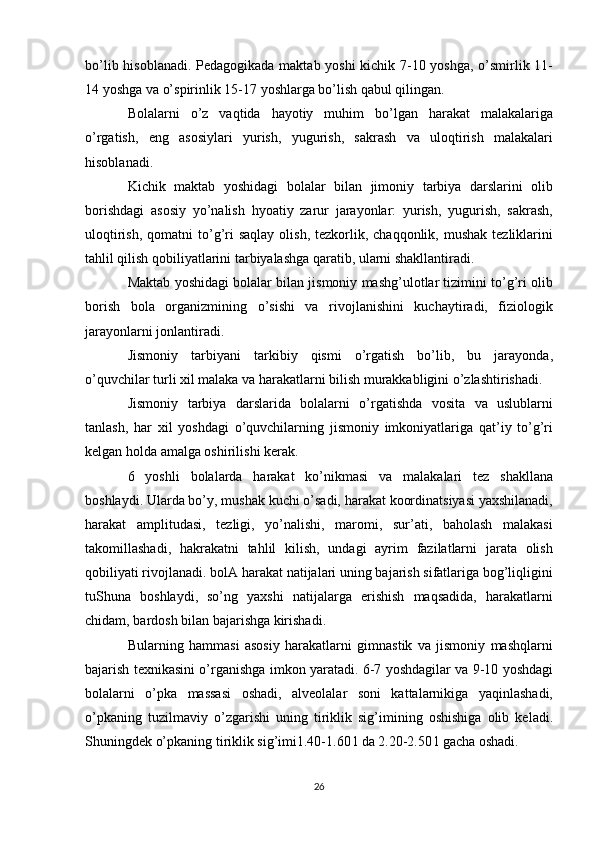 bo’lib hisoblanadi. Pedagogikada maktab yoshi kichik 7-10 yoshga, o’smirlik 11-14 yoshga va o’spirinlik 15-17 yoshlarga bo’lish qabul qilingan.

Bolalarni o’z vaqtida hayotiy muhim bo’lgan harakat malakalariga o’rgatish, eng asosiylari yurish, yugurish, sakrash va uloqtirish malakalari hisoblanadi.

Kichik maktab yoshidagi bolalar bilan jimoniy tarbiya darslarini olib borishdagi asosiy yo’nalish hyoatiy zarur jarayonlar: yurish, yugurish, sakrash, uloqtirish, qomatni to’g’ri saqlay olish, tezkorlik, chaqqonlik, mushak tezliklarini tahlil qilish qobiliyatlarini tarbiyalashga qaratib, ularni shakllantiradi.

Maktab yoshidagi bolalar bilan jismoniy mashg’ulotlar tizimini to’g’ri olib borish bola organizmining o’sishi va rivojlanishini kuchaytiradi, fiziologik jarayonlarni jonlantiradi.

Jismoniy tarbiyani tarkibiy qismi o’rgatish bo’lib, bu jarayonda, o’quvchilar turli xil malaka va harakatlarni bilish murakkabligini o’zlashtirishadi.

Jismoniy tarbiya darslarida bolalarni o’rgatishda vosita va uslublarni tanlash, har xil yoshdagi o’quvchilarning jismoniy imkoniyatlariga qat’iy to’g’ri kelgan holda amalga oshirilishi kerak.

6 yoshli bolalarda harakat ko’nikmasi va malakalari tez shakllana boshlaydi. Ularda bo’y, mushak kuchi o’sadi, harakat koordinatsiyasi yaxshilanadi, harakat amplitudasi, tezligi, yo’nalishi, maromi, sur’ati, baholash malakasi takomillashadi, hakrakatni tahlil kilish, undagi ayrim fazilatlarni jarata olish qobiliyati rivojlanadi. bolA harakat natijalari uning bajarish sifatlariga bog’liqligini tuShuna boshlaydi, so’ng yaxshi natijalarga erishish maqsadida, harakatlarni chidam, bardosh bilan bajarishga kirishadi.

Bularning hammasi asosiy harakatlarni gimnastik va jismoniy mashqlarni bajarish texnikasini o’rganishga imkon yaratadi. 6-7 yoshdagilar va 9-10 yoshdagi bolalarni o’pka massasi oshadi, alveolalar soni kattalarnikiga yaqinlashadi, o’pkaning tuzilmaviy o’zgarishi uning tiriklik sig’imining oshishiga olib keladi. Shuningdek o’pkaning tiriklik sig’imi1.40-1.60 l da 2.20-2.50 l gacha oshadi.

26